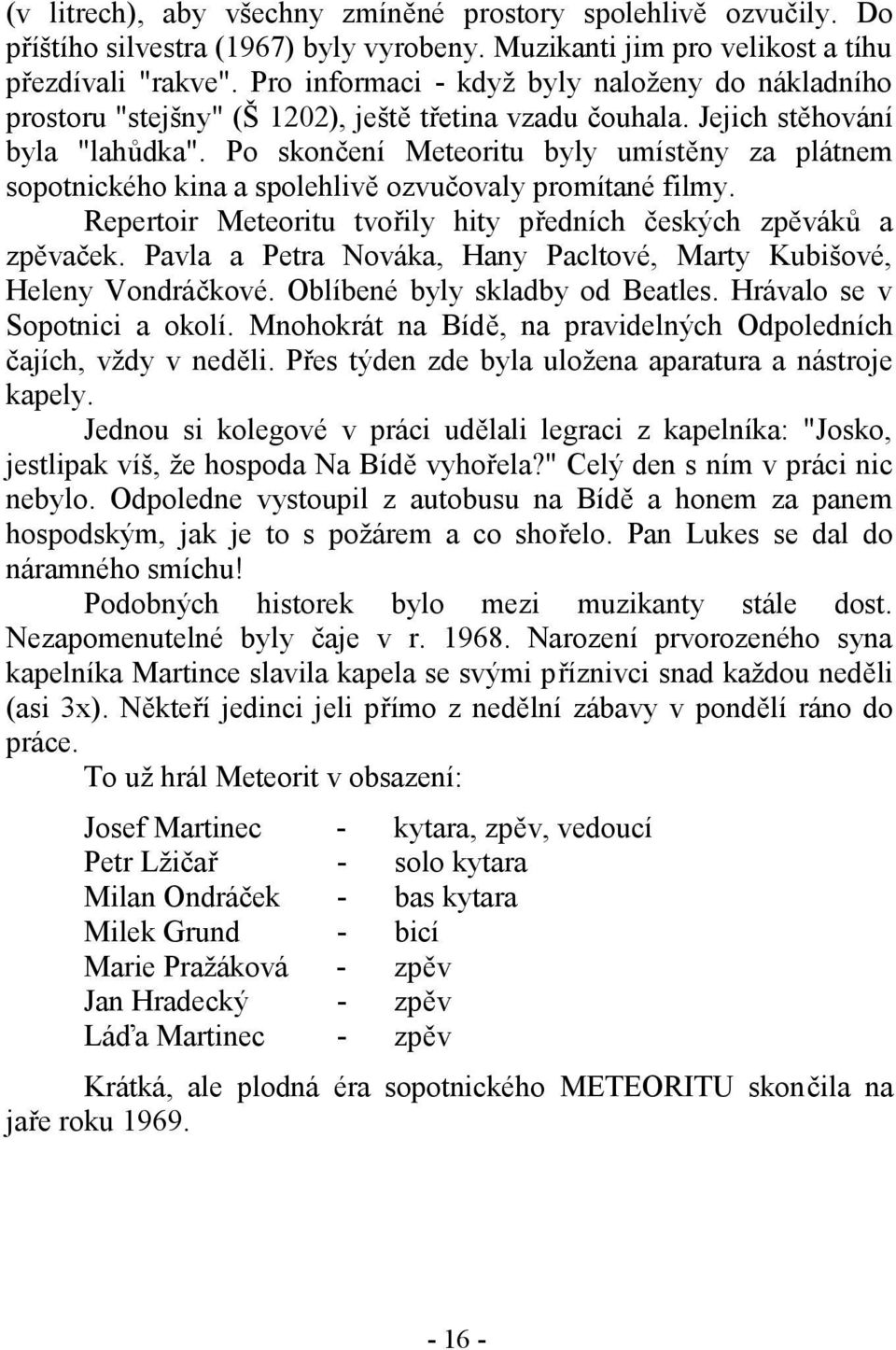 (v litrech), aby všechny zmíněné prostory spolehlivě ozvučily. Do příštího silvestra (1967) byly vyrobeny. Muzikanti jim pro velikost a tíhu přezdívali "rakve". Pro informaci - když byly naloženy do nákladního prostoru "stejšny" (Š 1202), ještě třetina vzadu čouhala. Jejich stěhování byla "lahůdka". Po skončení Meteoritu byly umístěny za plátnem sopotnického kina a spolehlivě ozvučovaly promítané filmy.

Repertoir Meteoritu tvořily hity předních českých zpěváků a zpěvaček. Pavla a Petra Nováka, Hany Pacltové, Marty Kubišové, Heleny Vondráčkové. Oblíbené byly skladby od Beatles. Hrávalo se v Sopotnici a okolí. Mnohokrát na Bídě, na pravidelných Odpoledních čajích, vždy v neděli. Přes týden zde byla uložena aparatura a nástroje kapely.

Jednou si kolegové v práci udělali legraci z kapelníka: "Josko, jestlipak víš, že hospoda Na Bídě vyhořela?" Celý den s ním v práci nic nebylo. Odpoledne vystoupil z autobusu na Bídě a honem za panem hospodským, jak je to s požárem a co shořelo. Pan Lukes se dal do náramného smíchu!

Podobných historek bylo mezi muzikanty stále dost. Nezapomenutelné byly čaje v r. 1968. Narození prvorozeného syna kapelníka Martince slavila kapela se svými příznivci snad každou neděli (asi 3x). Někteří jedinci jeli přímo z nedělní zábavy v pondělí ráno do práce.

To už hrál Meteorit v obsazení:

Josef Martinec - kytara, zpěv, vedoucí
Petr Lžičař - solo kytara
Milan Ondráček - bas kytara
Milek Grund - bicí
Marie Pražáková - zpěv
Jan Hradecký - zpěv
Láďa Martinec - zpěv

Krátká, ale plodná éra sopotnického METEORITU skončila na jaře roku 1969.

- 16 -